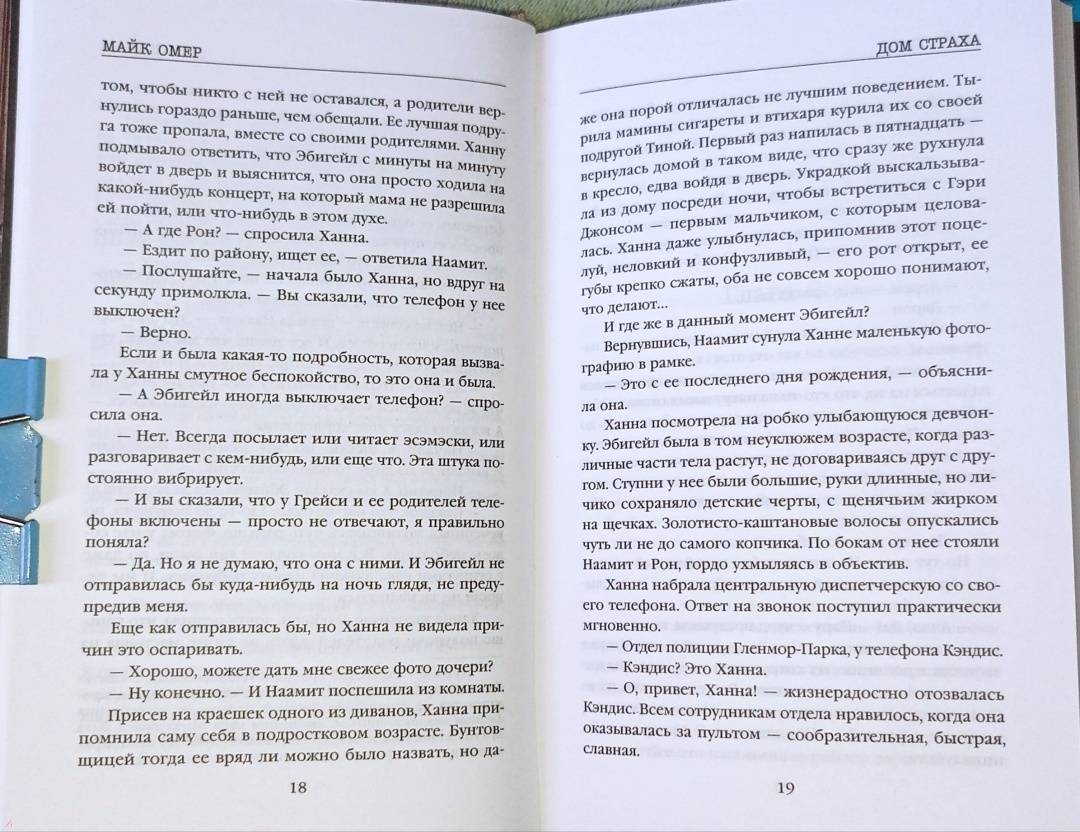 МАЙК ОМЕР

том, чтобы никто с ней не оставался, а родители вернулись гораздо раньше, чем обещали. Ее лучшая подруга тоже пропала, вместе со своими родителями. Ханну подмывало ответить, что Эбигейл с минуты на минуту войдет в дверь и выяснится, что она просто ходила на какой-нибудь концерт, на который мама не разрешила ей пойти, или что-нибудь в этом духе.

— А где Рон? — спросила Ханна.

— Ездит по району, ищет ее, — ответила Наамит.

— Послушайте, — начала было Ханна, но вдруг на секунду примолкла. — Вы сказали, что телефон у нее выключен?

— Верно.

Если и была какая-то подробность, которая вызвала у Ханны смутное беспокойство, то это она и была.

— А Эбигейл иногда выключает телефон? — спросила она.

— Нет. Всегда посылает или читает эсэмэски, или разговаривает с кем-нибудь, или еще что. Эта штука постоянно вибрирует.

— И вы сказали, что у Грейси и ее родителей телефоны включены — просто не отвечают, я правильно поняла?

— Да. Но я не думаю, что она с ними. И Эбигейл не отправилась бы куда-нибудь на ночь глядя, не предупредив меня.

Еще как отправилась бы, но Ханна не видела причин это оспаривать.

— Хорошо, можете дать мне свежее фото дочери?

— Ну конечно. — И Наамит поспешила из комнаты.

Присев на краешек одного из диванов, Ханна припомнила саму себя в подростковом возрасте. Бунтовщицей тогда ее вряд ли можно было назвать, но да-

18

ДОМ СТРАХА

же она порой отличалась не лучшим поведением. Тырила мамины сигареты и втихаря курила их со своей подругой Тиной. Первый раз напилась в пятнадцать — вернулась домой в таком виде, что сразу же рухнула в кресло, едва войдя в дверь. Украдкой выскальзывала из дому посреди ночи, чтобы встретиться с Гэри Джонсом — первым мальчиком, с которым целовалась. Ханна даже улыбнулась, припомнив этот поцелуй, неловкий и конфузливый, — его рот открыт, ее губы крепко сжаты, оба не совсем хорошо понимают, что делают...

И где же в данный момент Эбигейл?

Вернувшись, Наамит сунула Ханне маленькую фотографию в рамке.

— Это с ее последнего дня рождения, — объяснила она.

Ханна посмотрела на робко улыбающуюся девчонку. Эбигейл была в том неуклюжем возрасте, когда различные части тела растут, не договариваясь друг с другом. Ступни у нее были большие, руки длинные, но личико сохраняло детские черты, с щенячьим жирком на щечках. Золотисто-каштановые волосы опускались чуть ли не до самого копчика. По бокам от нее стояли Наамит и Рон, гордо ухмыляясь в объектив.

Ханна набрала центральную диспетчерскую со своего телефона. Ответ на звонок поступил практически мгновенно.

— Отдел полиции Гленмор-Парка, у телефона Кэндис.

— Кэндис? Это Ханна.

— О, привет, Ханна! — жизнерадостно отозвалась Кэндис. Всем сотрудникам отдела нравилось, когда она оказывалась за пультом — сообразительная, быстрая, славная.

19